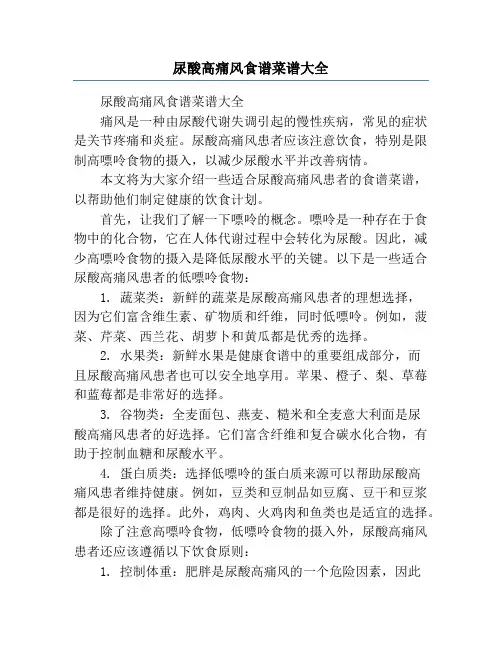 尿酸高痛风食谱菜谱大全

尿酸高痛风食谱菜谱大全

痛风是一种由尿酸代谢失调引起的慢性疾病，常见的症状是关节疼痛和炎症。尿酸高痛风患者应该注意饮食，特别是限制高嘌呤食物的摄入，以减少尿酸水平并改善病情。

本文将为大家介绍一些适合尿酸高痛风患者的食谱菜谱，以帮助他们制定健康的饮食计划。

首先，让我们了解一下嘌呤的概念。嘌呤是一种存在于食物中的化合物，它在人体代谢过程中会转化为尿酸。因此，减少高嘌呤食物的摄入是降低尿酸水平的关键。以下是一些适合尿酸高痛风患者的低嘌呤食物：

1. 蔬菜类：新鲜的蔬菜是尿酸高痛风患者的理想选择，因为它们富含维生素、矿物质和纤维，同时低嘌呤。例如，菠菜、芹菜、西兰花、胡萝卜和黄瓜都是优秀的选择。

2. 水果类：新鲜水果是健康食谱中的重要组成部分，而且尿酸高痛风患者也可以安全地享用。苹果、橙子、梨、草莓和蓝莓都是非常好的选择。

3. 谷物类：全麦面包、燕麦、糙米和全麦意大利面是尿酸高痛风患者的好选择。它们富含纤维和复合碳水化合物，有助于控制血糖和尿酸水平。

4. 蛋白质类：选择低嘌呤的蛋白质来源可以帮助尿酸高痛风患者维持健康。例如，豆类和豆制品如豆腐、豆干和豆浆都是很好的选择。此外，鸡肉、火鸡肉和鱼类也是适宜的选择。

除了注意高嘌呤食物，低嘌呤食物的摄入外，尿酸高痛风患者还应该遵循以下饮食原则：

1. 控制体重：肥胖是尿酸高痛风的一个危险因素，因此